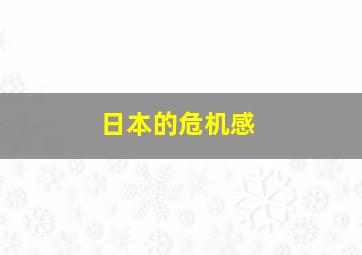 日本的危机感